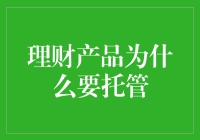 理财产品为什么要托管